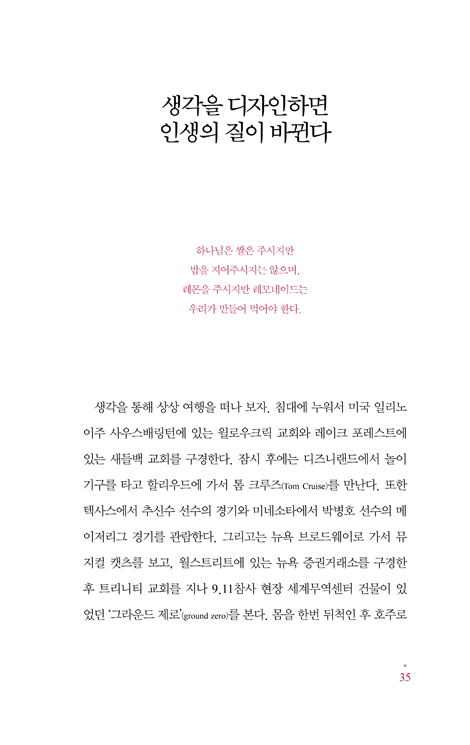 생각을 디자인하면
인생의 질이 바뀐다

하나님은 쌀은 주시지만
밥을 지어주시지는 않으며,
레몬을 주시지만 레모네이드는
우리가 만들어 먹어야 한다.

생각을 통해 상상 여행을 떠나 보자. 침대에 누워서 미국 일리노이주 사우스배링턴에 있는 윌로우크릭 교회와 레이크 포레스트에 있는 새들백 교회를 구경한다. 잠시 후에는 디즈니랜드에서 놀이기구를 타고 할리우드에 가서 톰 크루즈(Tom Cruise)를 만난다. 또한 텍사스에서 추신수 선수의 경기와 미네소타에서 박병호 선수의 메이저리그 경기를 관람한다. 그리고는 뉴욕 브로드웨이로 가서 뮤지컬 캣츠를 보고, 월스트리트에 있는 뉴욕 증권거래소를 구경한 후 트리니티 교회를 지나 9.11참사 현장 세계무역센터 건물이 있었던 '그라운드 제로'(ground zero)를 본다. 몸을 한번 뒤척인 후 호주로

35